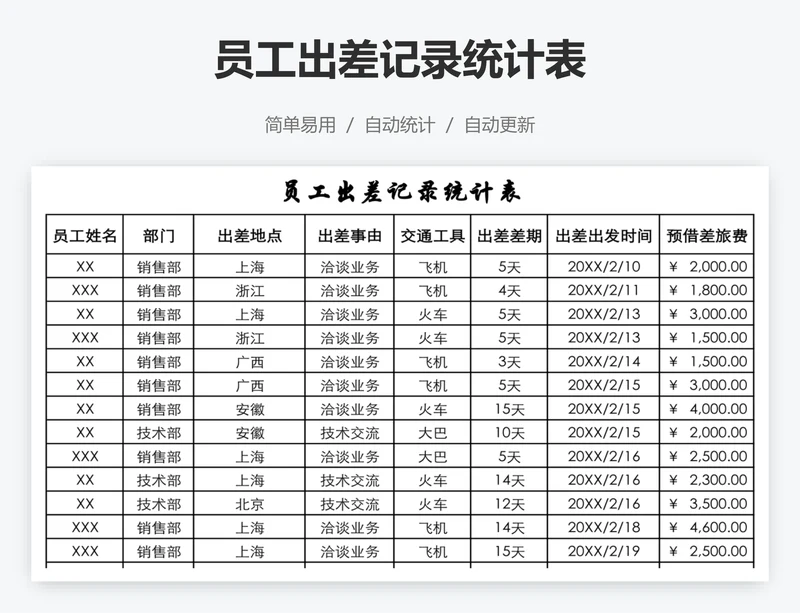 员工出差记录统计表

简单易用 / 自动统计 / 自动更新

员工出差记录统计表

| 员工姓名 | 部门 | 出差地点 | 出差事由 | 交通工具 | 出差差期 | 出差出发时间 | 预借差旅费 |
|---|---|---|---|---|---|---|---|
| XX | 销售部 | 上海 | 洽谈业务 | 飞机 | 5天 | 20XX/2/10 | ¥ 2,000.00 |
| XXX | 销售部 | 浙江 | 洽谈业务 | 飞机 | 4天 | 20XX/2/11 | ¥ 1,800.00 |
| XX | 销售部 | 上海 | 洽谈业务 | 火车 | 5天 | 20XX/2/13 | ¥ 3,000.00 |
| XXX | 销售部 | 浙江 | 洽谈业务 | 火车 | 5天 | 20XX/2/13 | ¥ 1,500.00 |
| XX | 销售部 | 广西 | 洽谈业务 | 飞机 | 3天 | 20XX/2/14 | ¥ 1,500.00 |
| XX | 销售部 | 广西 | 洽谈业务 | 飞机 | 5天 | 20XX/2/15 | ¥ 3,000.00 |
| XX | 销售部 | 安徽 | 洽谈业务 | 火车 | 15天 | 20XX/2/15 | ¥ 4,000.00 |
| XX | 技术部 | 安徽 | 技术交流 | 大巴 | 10天 | 20XX/2/15 | ¥ 2,000.00 |
| XXX | 销售部 | 上海 | 洽谈业务 | 大巴 | 5天 | 20XX/2/16 | ¥ 2,500.00 |
| XX | 技术部 | 上海 | 技术交流 | 火车 | 14天 | 20XX/2/16 | ¥ 2,300.00 |
| XX | 技术部 | 北京 | 技术交流 | 火车 | 12天 | 20XX/2/16 | ¥ 3,500.00 |
| XXX | 销售部 | 上海 | 洽谈业务 | 飞机 | 14天 | 20XX/2/18 | ¥ 4,600.00 |
| XXX | 销售部 | 上海 | 洽谈业务 | 飞机 | 15天 | 20XX/2/19 | ¥ 2,500.00 |